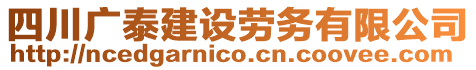 四川广泰建设劳务有限公司
http://ncedgarnico.cn.coovee.com